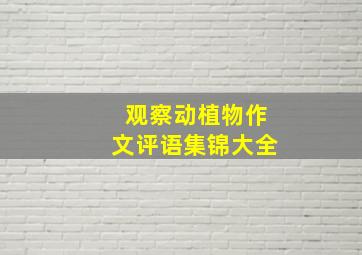 观察动植物作文评语集锦大全